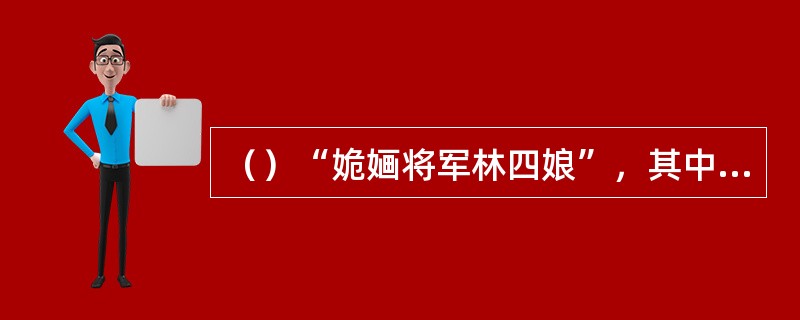 （）“姽婳将军林四娘”，其中...